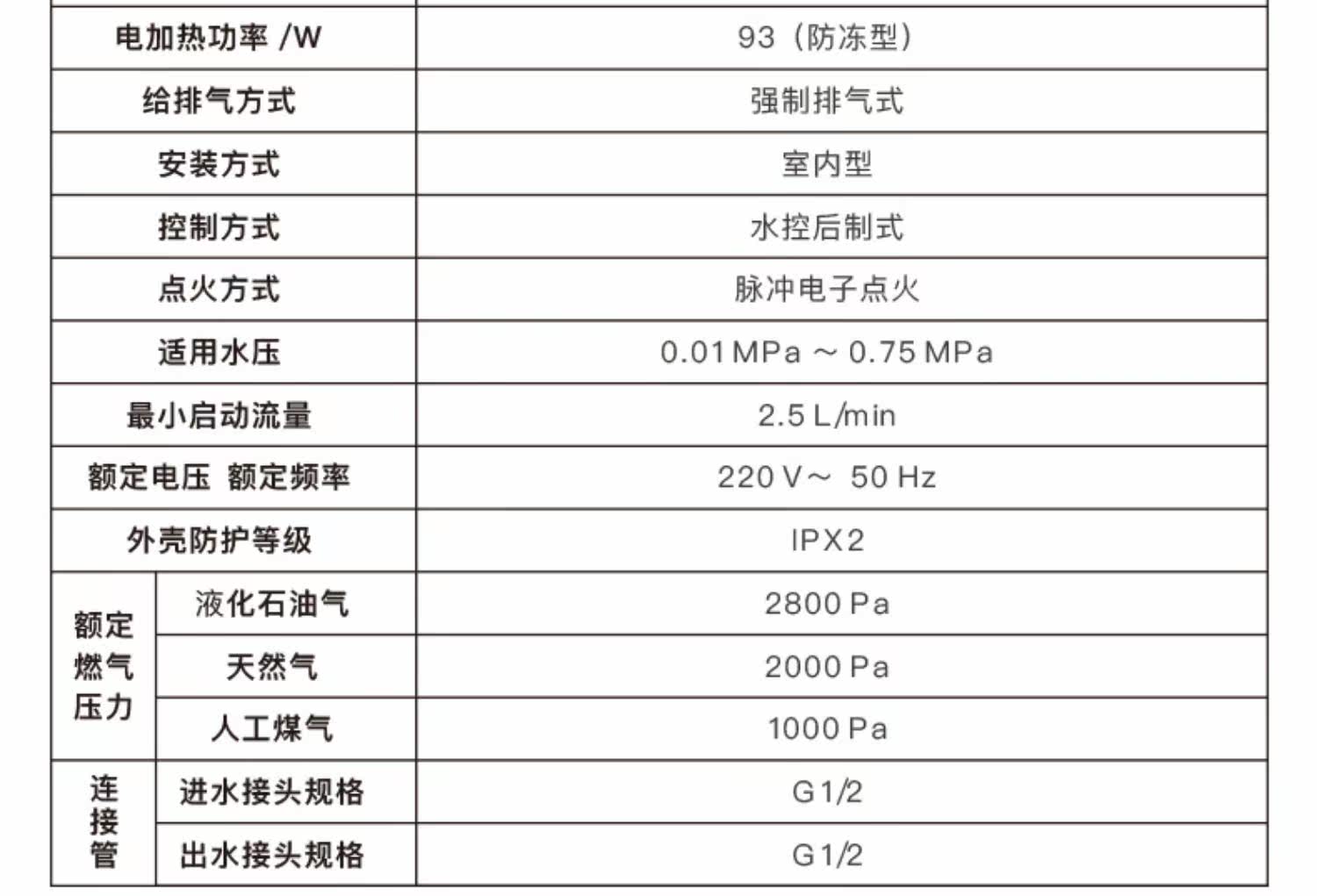 | 电加热功率 /W |  | 93（防冻型） |
|---|---|---|
| 给排气方式 |  | 强制排气式 |
| 安装方式 |  | 室内型 |
| 控制方式 |  | 水控后制式 |
| 点火方式 |  | 脉冲电子点火 |
| 适用水压 |  | 0.01 MPa ～ 0.75 MPa |
| 最小启动流量 |  | 2.5 L/min |
| 额定电压 额定频率 |  | 220 V～ 50 Hz |
| 外壳防护等级 |  | IPX2 |
| 额定燃气压力 | 液化石油气 | 2800 Pa |
|  | 天然气 | 2000 Pa |
|  | 人工煤气 | 1000 Pa |
| 连接管 | 进水接头规格 | G1/2 |
|  | 出水接头规格 | G1/2 |